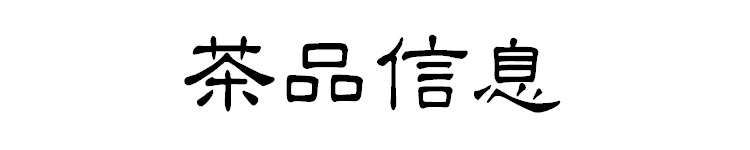 茶品信息